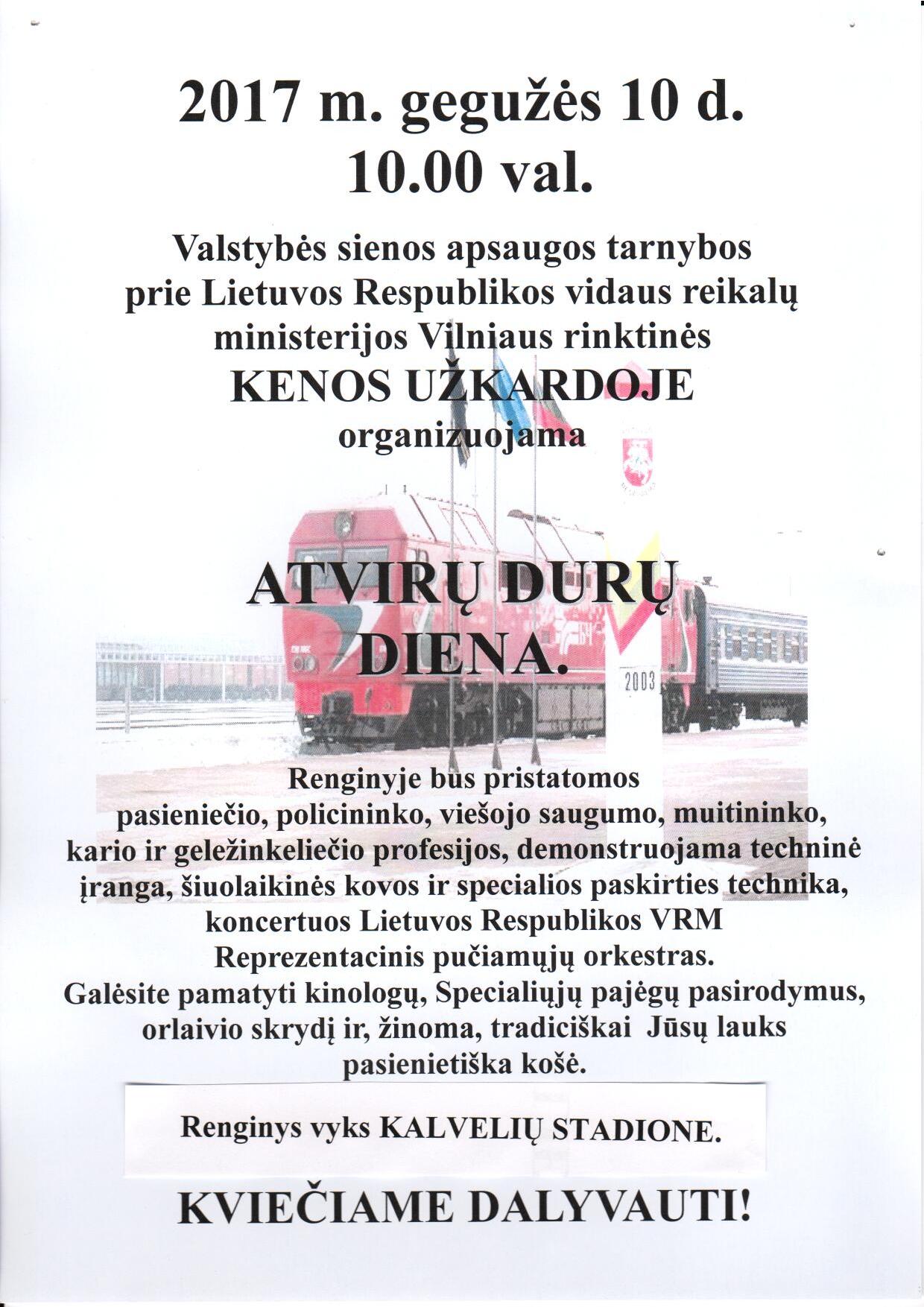 2017 m. gegužės 10 d.
10.00 val.

Valstybės sienos apsaugos tarnybos prie Lietuvos Respublikos vidaus reikalų ministerijos Vilniaus rinktinės
KENOS UŽKARDOJE
organizuojama

ATVIRŲ DURŲ DIENA.

2003

Renginyje bus pristatomos pasieniečio, policininko, viešojo saugumo, muitininko, kario ir geležinkeliečio profesijos, demonstruojama techninė įranga, šiuolaikinės kovos ir specialios paskirties technika, koncertuos Lietuvos Respublikos VRM Reprezentacinis pučiamųjų orkestras.
Galėsite pamatyti kinologų, Specialiųjų pajėgų pasirodymus, orlaivio skrydį ir, žinoma, tradiciškai Jūsų lauks pasienietiška košė.

Renginys vyks KALVELIŲ STADIONE.

KVIEČIAME DALYVAUTI!